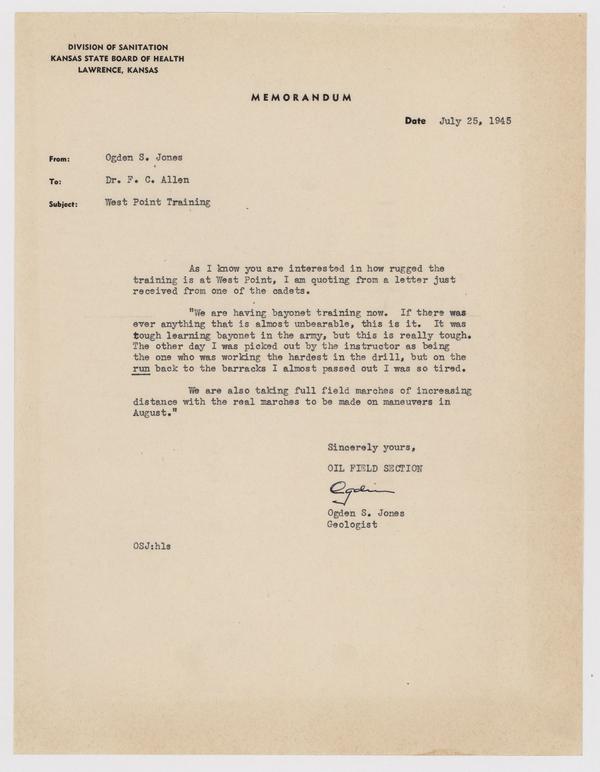 DIVISION OF SANITATION
KANSAS STATE BOARD OF HEALTH
LAWRENCE, KANSAS

MEMORANDUM

Date July 25, 1945

From: Ogden S. Jones

To: Dr. F. C. Allen

Subject: West Point Training

As I know you are interested in how rugged the training is at West Point, I am quoting from a letter just received from one of the cadets.

"We are having bayonet training now. If there was ever anything that is almost unbearable, this is it. It was tough learning bayonet in the army, but this is really tough. The other day I was picked out by the instructor as being the one who was working the hardest in the drill, but on the run back to the barracks I almost passed out I was so tired.

We are also taking full field marches of increasing distance with the real marches to be made on maneuvers in August."

Sincerely yours,

OIL FIELD SECTION

Ogden

Ogden S. Jones
Geologist

OSJ:hls